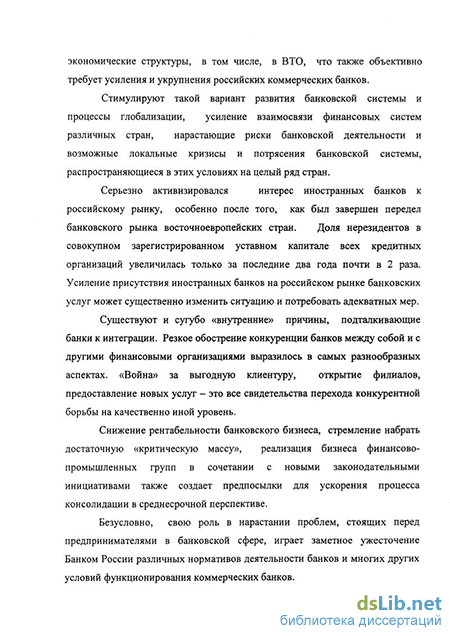 экономические структуры, в том числе, в ВТО, что также объективно требует усиления и укрупнения российских коммерческих банков.

Стимулируют такой вариант развития банковской системы и процессы глобализации, усиление взаимосвязи финансовых систем различных стран, нарастающие риски банковской деятельности и возможные локальные кризисы и потрясения банковской системы, распространяющиеся в этих условиях на целый ряд стран.

Серьезно активизировался интерес иностранных банков к российскому рынку, особенно после того, как был завершен передел банковского рынка восточноевропейских стран. Доля нерезидентов в совокупном зарегистрированном уставном капитале всех кредитных организаций увеличилась только за последние два года почти в 2 раза. Усиление присутствия иностранных банков на российском рынке банковских услуг может существенно изменить ситуацию и потребовать адекватных мер.

Существуют и сугубо «внутренние» причины, подталкивающие банки к интеграции. Резкое обострение конкуренции банков между собой и с другими финансовыми организациями выразилось в самых разнообразных аспектах. «Война» за выгодную клиентуру, открытие филиалов, предоставление новых услуг – это все свидетельства перехода конкурентной борьбы на качественно иной уровень.

Снижение рентабельности банковского бизнеса, стремление набрать достаточную «критическую массу», реализация бизнеса финансово-промышленных групп в сочетании с новыми законодательными инициативами также создает предпосылки для ускорения процесса консолидации в среднесрочной перспективе.

Безусловно, свою роль в нарастании проблем, стоящих перед предпринимателями в банковской сфере, играет заметное ужесточение Банком России различных нормативов деятельности банков и многих других условий функционирования коммерческих банков.

dsLib.net
библиотека диссертаций